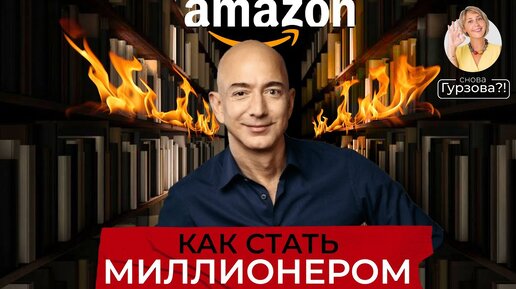 amazon

снова Гурзова?!

КАК СТАТЬ МИЛЛИОНЕРОМ